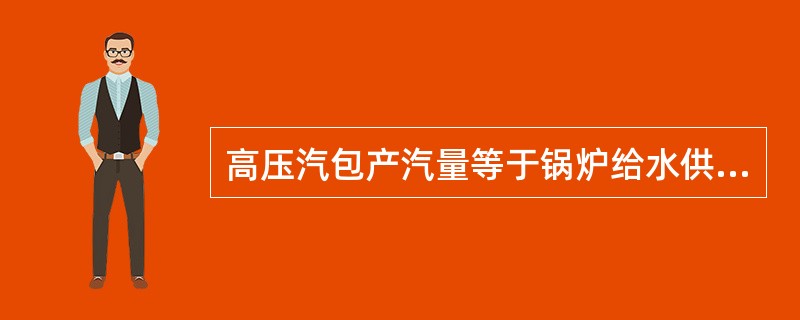 高压汽包产汽量等于锅炉给水供...